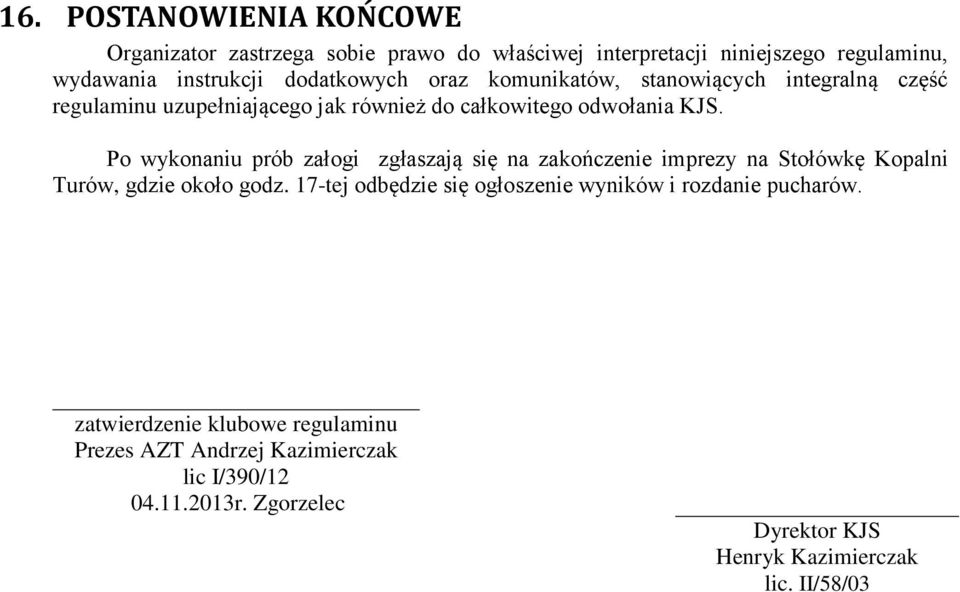 16. POSTANOWIENIA KOŃCOWE

Organizator zastrzega sobie prawo do właściwej interpretacji niniejszego regulaminu, wydawania instrukcji dodatkowych oraz komunikatów, stanowiących integralną część regulaminu uzupełniającego jak również do całkowitego odwołania KJS.

Po wykonaniu prób załogi zgłaszają się na zakończenie imprezy na Stołówkę Kopalni Turów, gdzie około godz. 17-tej odbędzie się ogłoszenie wyników i rozdanie pucharów.

zatwierdzenie klubowe regulaminu
Prezes AZT Andrzej Kazimierczak
lic I/390/12
04.11.2013r. Zgorzelec

Dyrektor KJS
Henryk Kazimierczak
lic. II/58/03